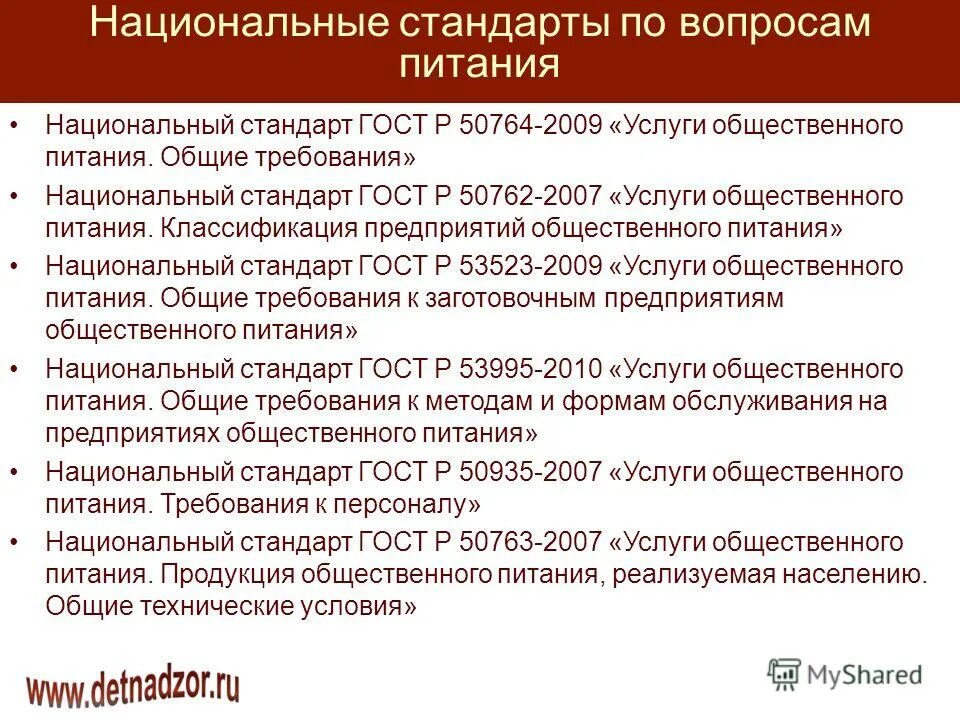 Национальные стандарты по вопросам питания

• Национальный стандарт ГОСТ Р 50764-2009 «Услуги общественного питания. Общие требования»
• Национальный стандарт ГОСТ Р 50762-2007 «Услуги общественного питания. Классификация предприятий общественного питания»
• Национальный стандарт ГОСТ Р 53523-2009 «Услуги общественного питания. Общие требования к заготовочным предприятиям общественного питания»
• Национальный стандарт ГОСТ Р 53995-2010 «Услуги общественного питания. Общие требования к методам и формам обслуживания на предприятиях общественного питания»
• Национальный стандарт ГОСТ Р 50935-2007 «Услуги общественного питания. Требования к персоналу»
• Национальный стандарт ГОСТ Р 50763-2007 «Услуги общественного питания. Продукция общественного питания, реализуемая населению. Общие технические условия»

www.detnadzor.ru

MyShared